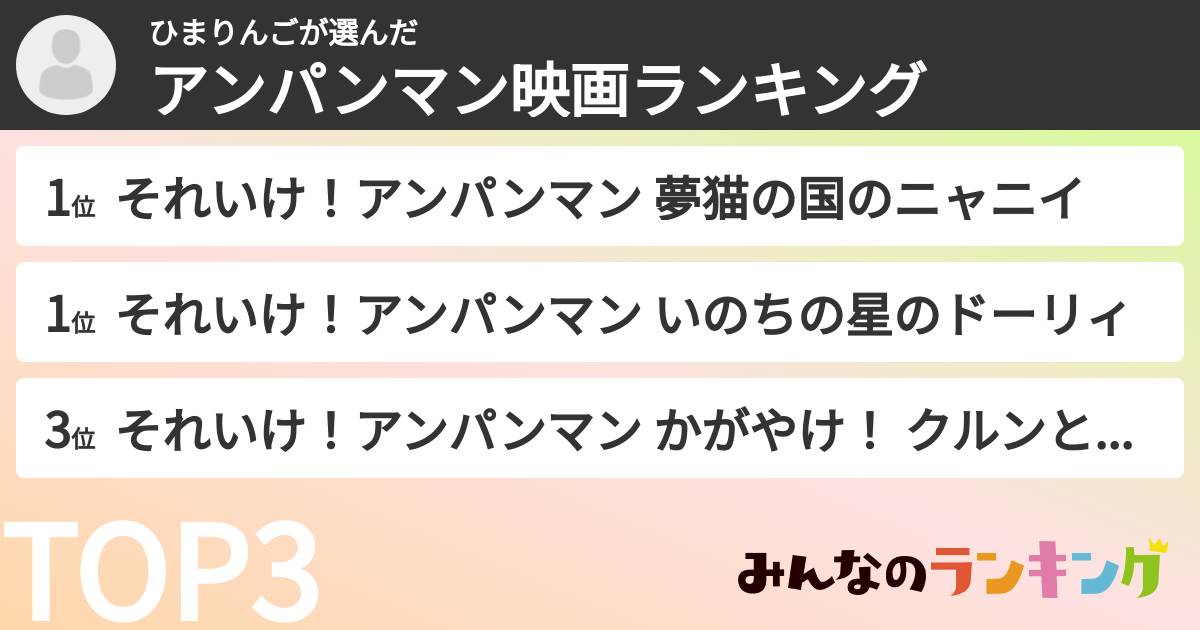 ひまりんごが選んだ
アンパンマン映画ランキング

1位 それいけ！アンパンマン 夢猫の国のニャニイ

1位 それいけ！アンパンマン いのちの星のドーリィ

3位 それいけ！アンパンマン かがやけ！ クルンと...

TOP3

みんなのランキング